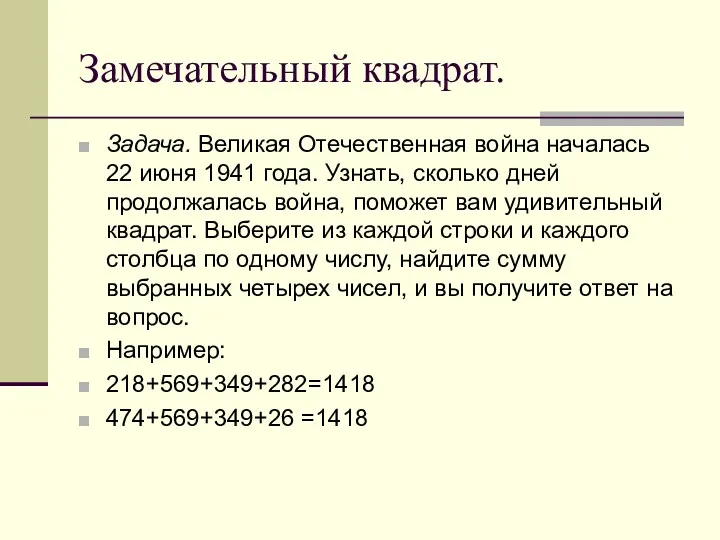 Замечательный квадрат.

Задача. Великая Отечественная война началась 22 июня 1941 года. Узнать, сколько дней продолжалась война, поможет вам удивительный квадрат. Выберите из каждой строки и каждого столбца по одному числу, найдите сумму выбранных четырех чисел, и вы получите ответ на вопрос.

Например:

218+569+349+282=1418

474+569+349+26 =1418